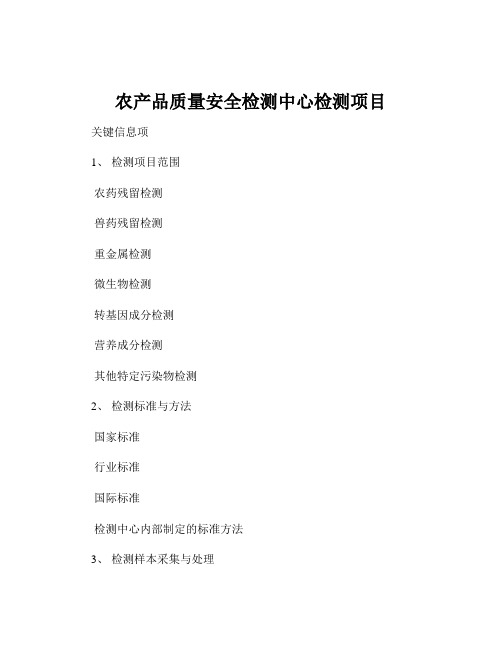 农产品质量安全检测中心检测项目

关键信息项

1、 检测项目范围

农药残留检测

兽药残留检测

重金属检测

微生物检测

转基因成分检测

营养成分检测

其他特定污染物检测

2、 检测标准与方法

国家标准

行业标准

国际标准

检测中心内部制定的标准方法

3、 检测样本采集与处理